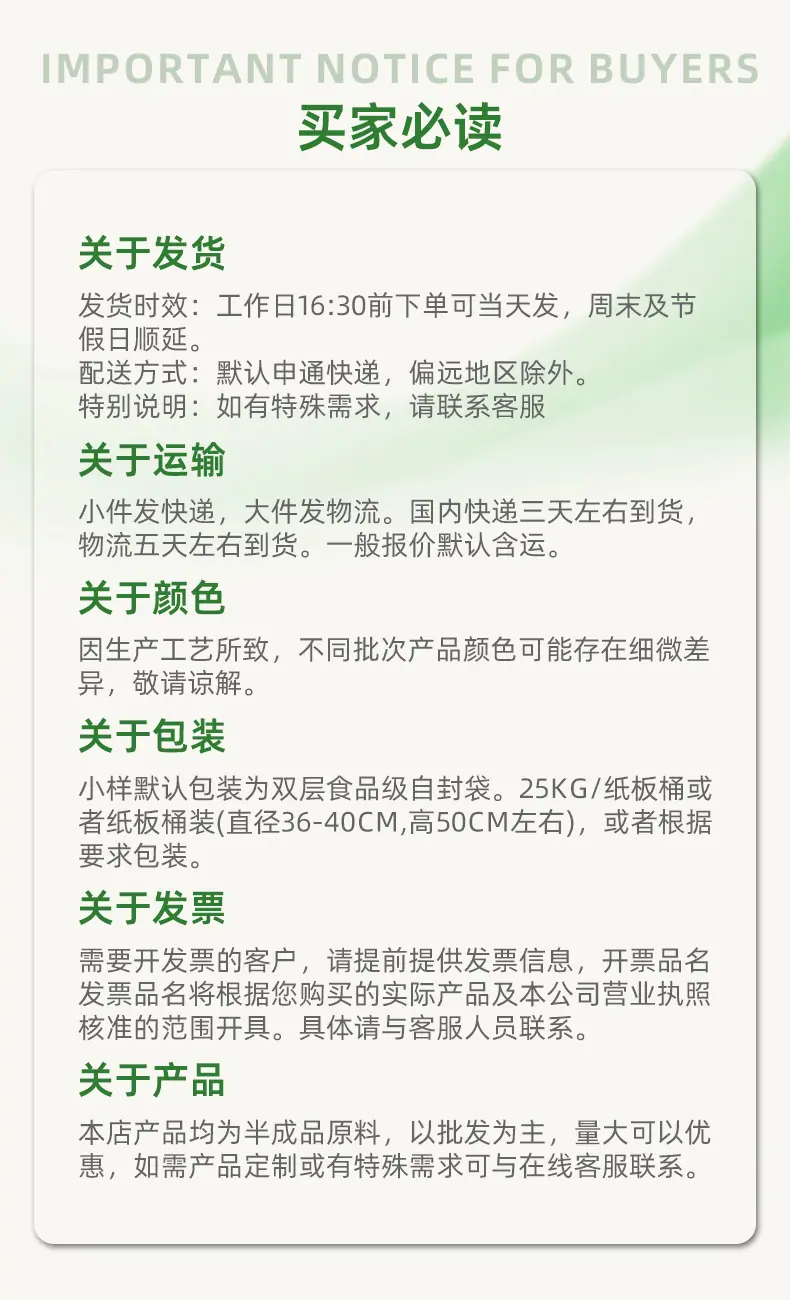 IMPORTANT NOTICE FOR BUYERS
买家必读

关于发货

发货时效：工作日16:30前下单可当天发，周末及节假日顺延。
配送方式：默认申通快递，偏远地区除外。
特别说明：如有特殊需求，请联系客服

关于运输

小件发快递，大件发物流。国内快递三天左右到货，物流五天左右到货。一般报价默认含运。

关于颜色

因生产工艺所致，不同批次产品颜色可能存在细微差异，敬请谅解。

关于包装

小样默认包装为双层食品级自封袋。25KG/纸板桶或者纸板桶装(直径36-40CM,高50CM左右)，或者根据要求包装。

关于发票

需要开发票的客户，请提前提供发票信息，开票品名发票品名将根据您购买的实际产品及本公司营业执照核准的范围开具。具体请与客服人员联系。

关于产品

本店产品均为半成品原料，以批发为主，量大可以优惠，如需产品定制或有特殊需求可与在线客服联系。